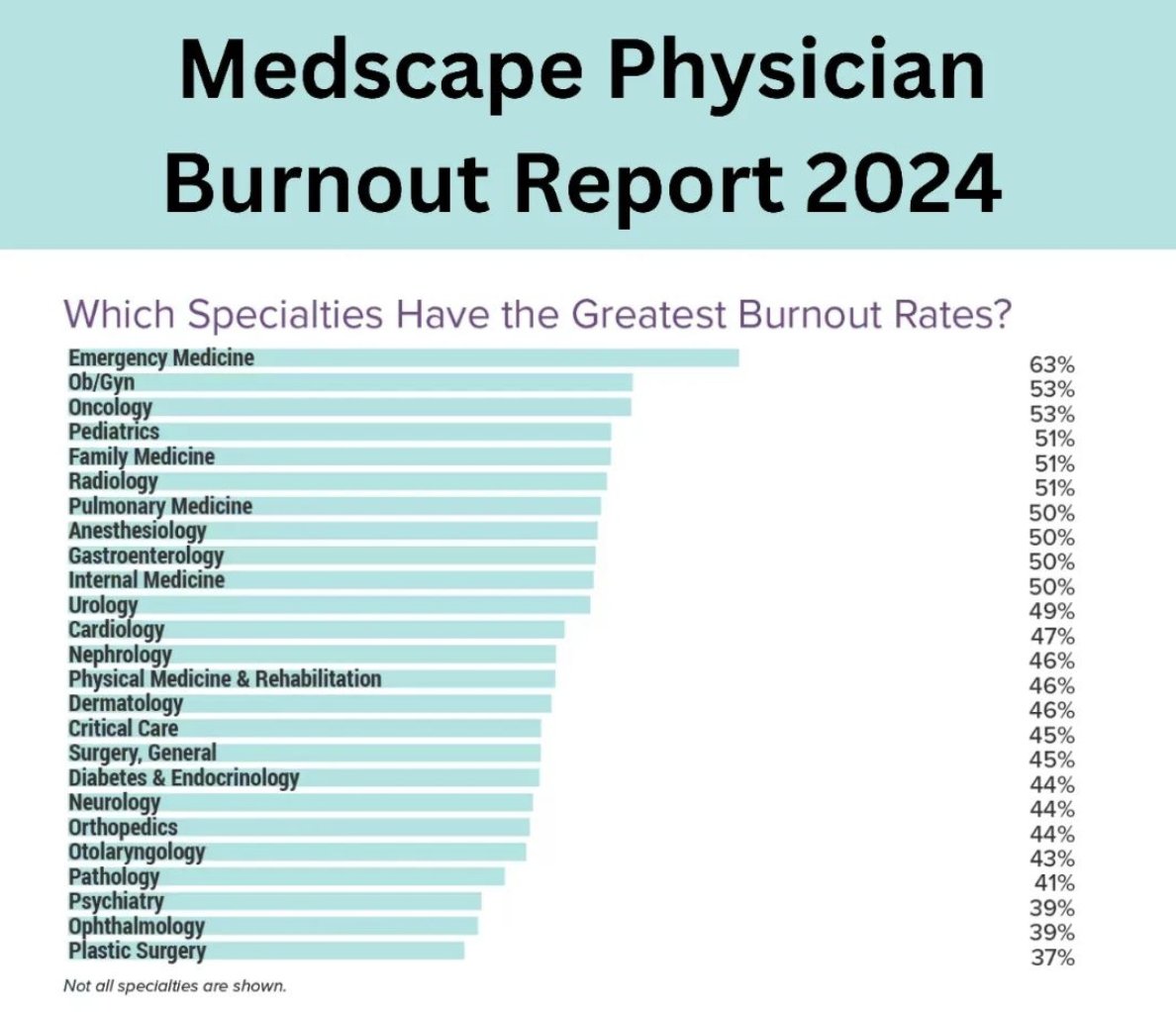 Medscape Physician Burnout Report 2024

Which Specialties Have the Greatest Burnout Rates?

| | |
|---|---|
| Emergency Medicine | 63% |
| Ob/Gyn | 53% |
| Oncology | 53% |
| Pediatrics | 51% |
| Family Medicine | 51% |
| Radiology | 51% |
| Pulmonary Medicine | 50% |
| Anesthesiology | 50% |
| Gastroenterology | 50% |
| Internal Medicine | 50% |
| Urology | 49% |
| Cardiology | 47% |
| Nephrology | 46% |
| Physical Medicine & Rehabilitation | 46% |
| Dermatology | 46% |
| Critical Care | 45% |
| Surgery, General | 45% |
| Diabetes & Endocrinology | 44% |
| Neurology | 44% |
| Orthopedics | 44% |
| Otolaryngology | 43% |
| Pathology | 41% |
| Psychiatry | 39% |
| Ophthalmology | 39% |
| Plastic Surgery | 37% |

Not all specialties are shown.